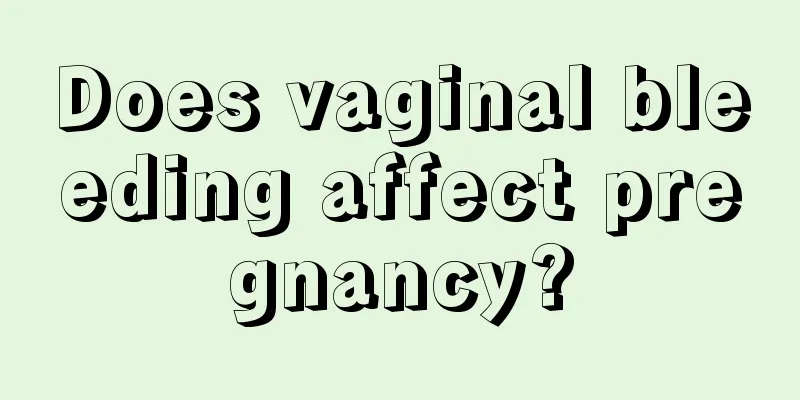 Does vaginal bleeding affect pregnancy?